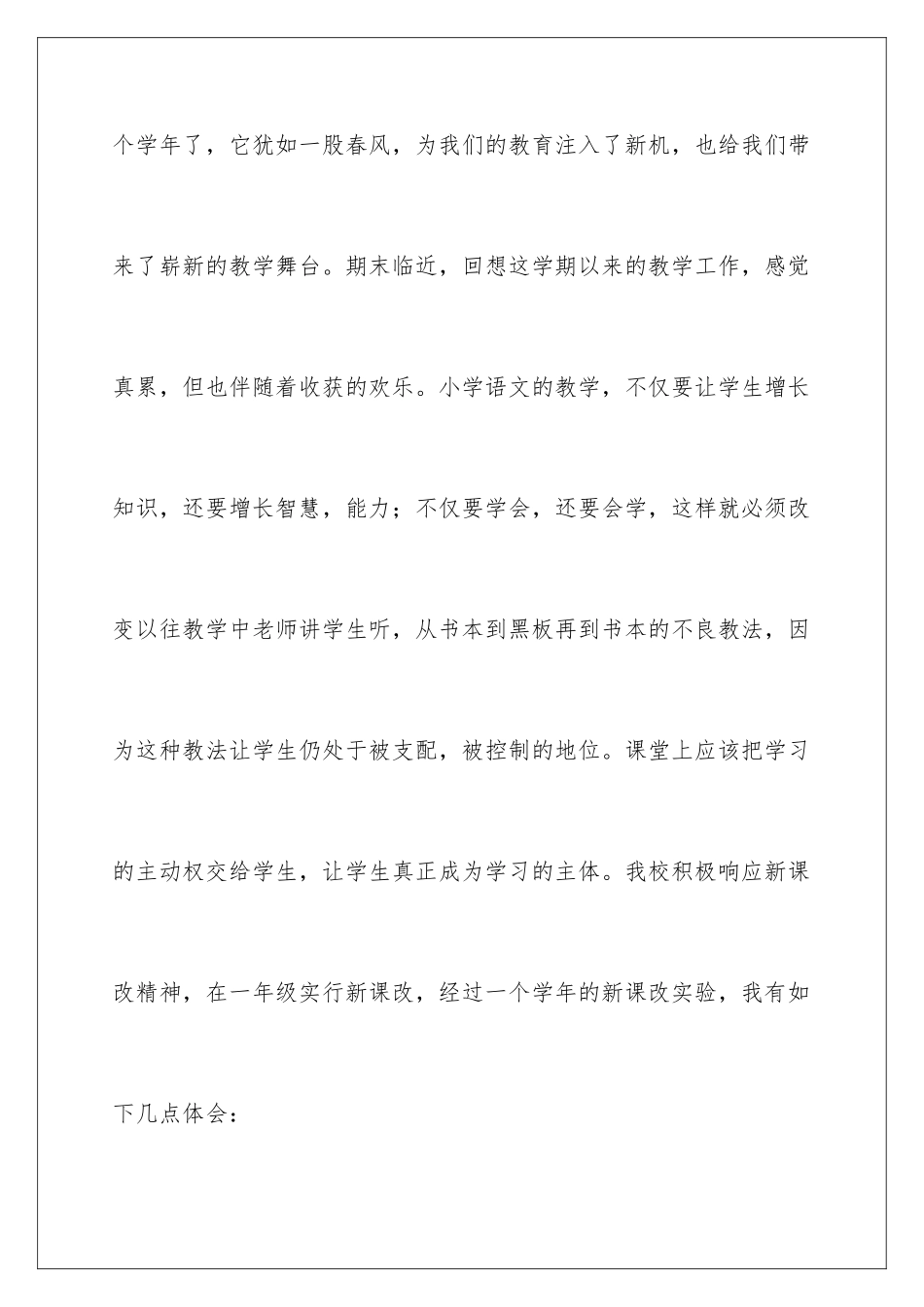 个学年了，它犹如一股春风，为我们的教育注入了新机，也给我们带来了崭新的教学舞台。期末临近，回想这学期以来的教学工作，感觉真累，但也伴随着收获的欢乐。小学语文的教学，不仅要让学生增长知识，还要增长智慧，能力；不仅要学会，还要会学，这样就必须改变以往教学中老师讲学生听，从书本到黑板再到书本的不良教法，因为这种教法让学生仍处于被支配，被控制的地位。课堂上应该把学习的主动权交给学生，让学生真正成为学习的主体。我校积极响应新课改精神，在一年级实行新课改，经过一个学年的新课改实验，我有如下几点体会：